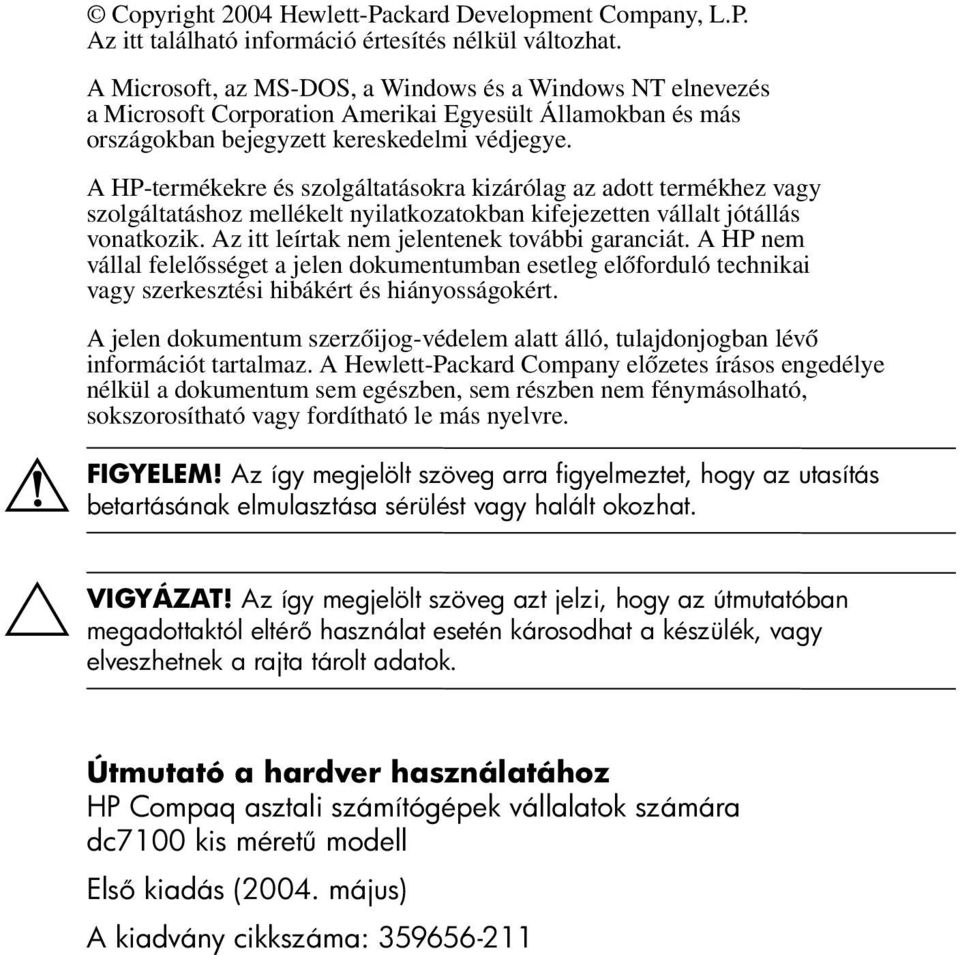 © Copyright 2004 Hewlett-Packard Development Company, L.P. Az itt található információ értesítés nélkül változhat.

A Microsoft, az MS-DOS, a Windows és a Windows NT elnevezés a Microsoft Corporation Amerikai Egyesült Államokban és más országokban bejegyzett kereskedelmi védjegye.

A HP-termékekre és szolgáltatásokra kizárólag az adott termékhez vagy szolgáltatáshoz mellékelt nyilatkozatokban kifejezetten vállalt jótállás vonatkozik. Az itt leírtak nem jelentenek további garanciát. A HP nem vállal felelősséget a jelen dokumentumban esetleg előforduló technikai vagy szerkesztési hibákért és hiányosságokért.

A jelen dokumentum szerzőijog-védelem alatt álló, tulajdonjogban lévő információt tartalmaz. A Hewlett-Packard Company előzetes írásos engedélye nélkül a dokumentum sem egészben, sem részben nem fénymásolható, sokszorosítható vagy fordítható le más nyelvre.

FIGYELEM! Az így megjelölt szöveg arra figyelmeztet, hogy az utasítás betartásának elmulasztása sérülést vagy halált okozhat.

VIGYÁZAT! Az így megjelölt szöveg azt jelzi, hogy az útmutatóban megadottaktól eltérő használat esetén károsodhat a készülék, vagy elveszhetnek a rajta tárolt adatok.

Útmutató a hardver használatához
HP Compaq asztali számítógépek vállalatok számára
dc7100 kis méretű modell

Első kiadás (2004. május)

A kiadvány cikkszáma: 359656-211